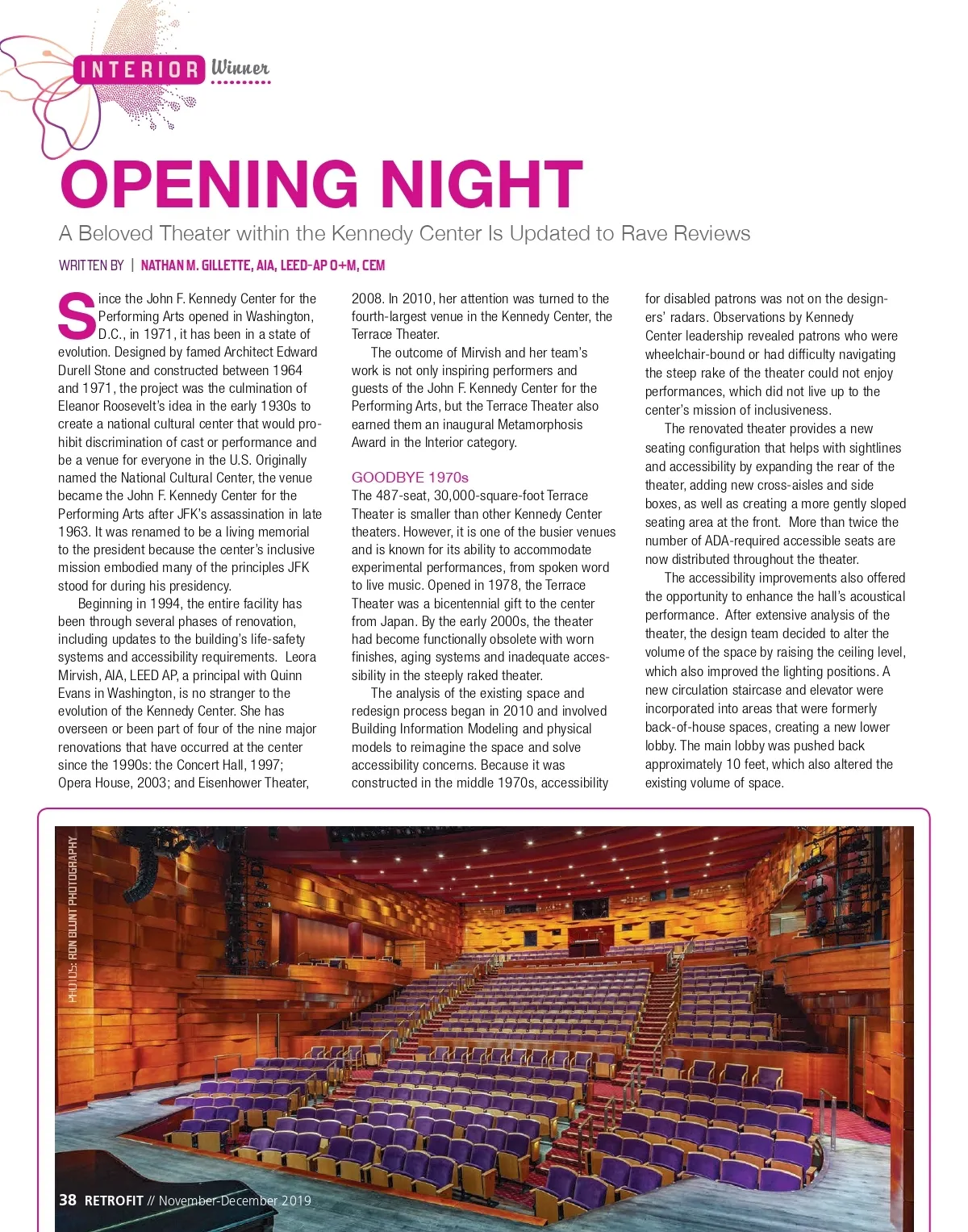 INTERIOR Winner

OPENING NIGHT

A Beloved Theater within the Kennedy Center Is Updated to Rave Reviews

WRITTEN BY | NATHAN M. GILLETTE, AIA, LEED-AP O+M, CEM

Since the John F. Kennedy Center for the Performing Arts opened in Washington, D.C., in 1971, it has been in a state of evolution. Designed by famed Architect Edward Durell Stone and constructed between 1964 and 1971, the project was the culmination of Eleanor Roosevelt's idea in the early 1930s to create a national cultural center that would prohibit discrimination of cast or performance and be a venue for everyone in the U.S. Originally named the National Cultural Center, the venue became the John F. Kennedy Center for the Performing Arts after JFK's assassination in late 1963. It was renamed to be a living memorial to the president because the center's inclusive mission embodied many of the principles JFK stood for during his presidency.

Beginning in 1994, the entire facility has been through several phases of renovation, including updates to the building's life-safety systems and accessibility requirements. Leora Mirvish, AIA, LEED AP, a principal with Quinn Evans in Washington, is no stranger to the evolution of the Kennedy Center. She has overseen or been part of four of the nine major renovations that have occurred at the center since the 1990s: the Concert Hall, 1997; Opera House, 2003; and Eisenhower Theater, 2008. In 2010, her attention was turned to the fourth-largest venue in the Kennedy Center, the Terrace Theater.

The outcome of Mirvish and her team's work is not only inspiring performers and guests of the John F. Kennedy Center for the Performing Arts, but the Terrace Theater also earned them an inaugural Metamorphosis Award in the Interior category.

GOODBYE 1970s

The 487-seat, 30,000-square-foot Terrace Theater is smaller than other Kennedy Center theaters. However, it is one of the busier venues and is known for its ability to accommodate experimental performances, from spoken word to live music. Opened in 1978, the Terrace Theater was a bicentennial gift to the center from Japan. By the early 2000s, the theater had become functionally obsolete with worn finishes, aging systems and inadequate accessibility in the steeply raked theater.

The analysis of the existing space and redesign process began in 2010 and involved Building Information Modeling and physical models to reimagine the space and solve accessibility concerns. Because it was constructed in the middle 1970s, accessibility for disabled patrons was not on the designers' radars. Observations by Kennedy Center leadership revealed patrons who were wheelchair-bound or had difficulty navigating the steep rake of the theater could not enjoy performances, which did not live up to the center's mission of inclusiveness.

The renovated theater provides a new seating configuration that helps with sightlines and accessibility by expanding the rear of the theater, adding new cross-aisles and side boxes, as well as creating a more gently sloped seating area at the front. More than twice the number of ADA-required accessible seats are now distributed throughout the theater.

The accessibility improvements also offered the opportunity to enhance the hall's acoustical performance. After extensive analysis of the theater, the design team decided to alter the volume of the space by raising the ceiling level, which also improved the lighting positions. A new circulation staircase and elevator were incorporated into areas that were formerly back-of-house spaces, creating a new lower lobby. The main lobby was pushed back approximately 10 feet, which also altered the existing volume of space.

PHOTOS: RON BLUNT PHOTOGRAPHY

38 RETROFIT // November-December 2019